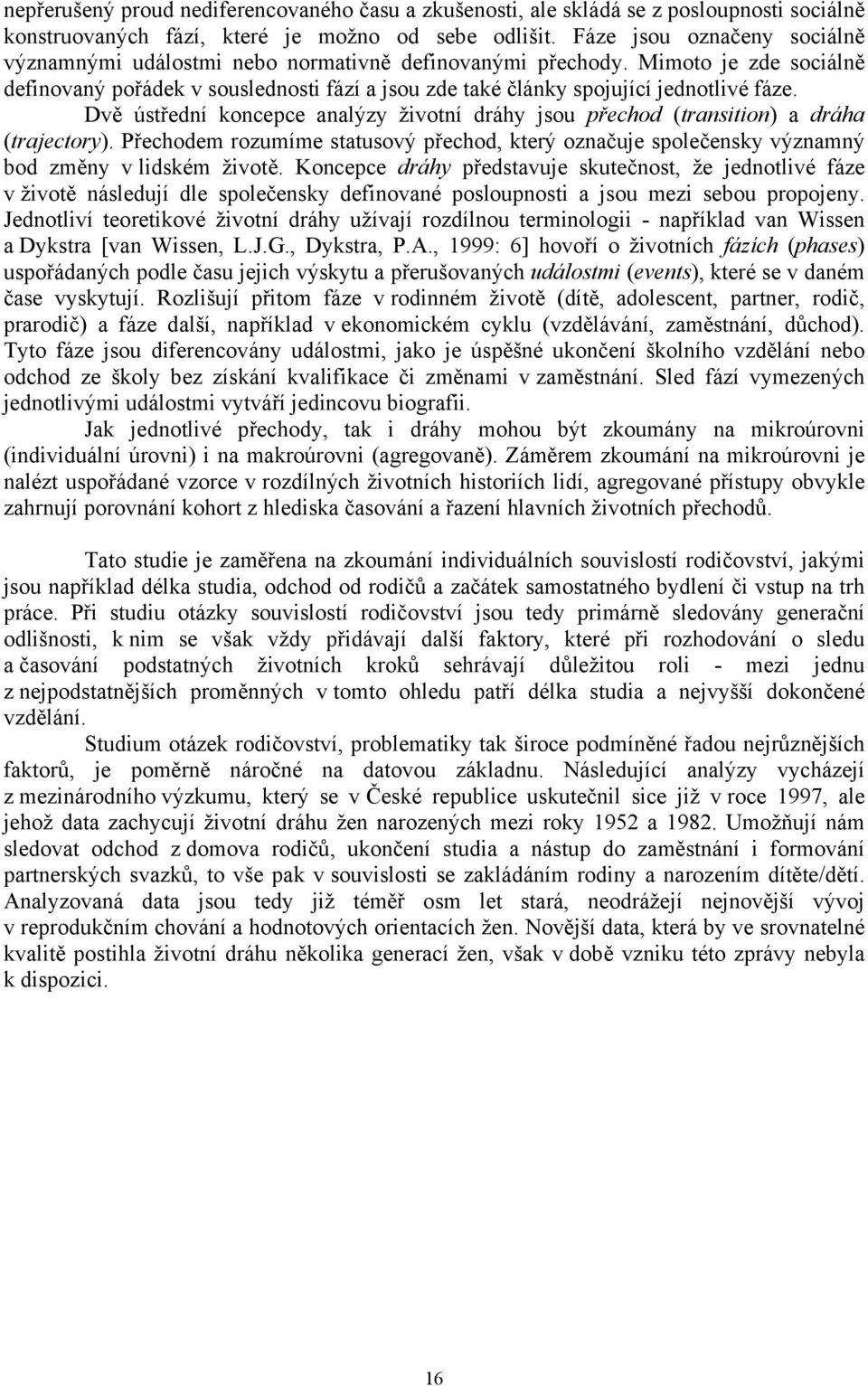 nepřerušený proud nediferencovaného času a zkušenosti, ale skládá se z posloupnosti sociálně konstruovaných fází, které je možno od sebe odlišit. Fáze jsou označeny sociálně významnými událostmi nebo normativně definovanými přechody. Mimoto je zde sociálně definovaný pořádek v souslednosti fází a jsou zde také články spojující jednotlivé fáze.

Dvě ústřední koncepce analýzy životní dráhy jsou přechod (transition) a dráha (trajectory). Přechodem rozumíme statusový přechod, který označuje společensky významný bod změny v lidském životě. Koncepce dráhy představuje skutečnost, že jednotlivé fáze v životě následují dle společensky definované posloupnosti a jsou mezi sebou propojeny. Jednotliví teoretikové životní dráhy užívají rozdílnou terminologii - například van Wissen a Dykstra [van Wissen, L.J.G., Dykstra, P.A., 1999: 6] hovoří o životních fázích (phases) uspořádaných podle času jejich výskytu a přerušovaných událostmi (events), které se v daném čase vyskytují. Rozlišují přitom fáze v rodinném životě (dítě, adolescent, partner, rodič, prarodič) a fáze další, například v ekonomickém cyklu (vzdělávání, zaměstnání, důchod). Tyto fáze jsou diferencovány událostmi, jako je úspěšné ukončení školního vzdělání nebo odchod ze školy bez získání kvalifikace či změnami v zaměstnání. Sled fází vymezených jednotlivými událostmi vytváří jedincovu biografii.

Jak jednotlivé přechody, tak i dráhy mohou být zkoumány na mikroúrovni (individuální úrovni) i na makroúrovni (agregovaně). Záměrem zkoumání na mikroúrovni je nalézt uspořádané vzorce v rozdílných životních historiích lidí, agregované přístupy obvykle zahrnují porovnání kohort z hlediska časování a řazení hlavních životních přechodů.

Tato studie je zaměřena na zkoumání individuálních souvislostí rodičovství, jakými jsou například délka studia, odchod od rodičů a začátek samostatného bydlení či vstup na trh práce. Při studiu otázky souvislostí rodičovství jsou tedy primárně sledovány generační odlišnosti, k nim se však vždy přidávají další faktory, které při rozhodování o sledu a časování podstatných životních kroků sehrávají důležitou roli - mezi jednu z nejpodstatnějších proměnných v tomto ohledu patří délka studia a nejvyšší dokončené vzdělání.

Studium otázek rodičovství, problematiky tak široce podmíněné řadou nejrůznějších faktorů, je poměrně náročné na datovou základnu. Následující analýzy vycházejí z mezinárodního výzkumu, který se v České republice uskutečnil sice již v roce 1997, ale jehož data zachycují životní dráhu žen narozených mezi roky 1952 a 1982. Umožňují nám sledovat odchod z domova rodičů, ukončení studia a nástup do zaměstnání i formování partnerských svazků, to vše pak v souvislosti se zakládáním rodiny a narozením dítěte/dětí. Analyzovaná data jsou tedy již téměř osm let stará, neodrážejí nejnovější vývoj v reprodukčním chování a hodnotových orientacích žen. Novější data, která by ve srovnatelné kvalitě postihla životní dráhu několika generací žen, však v době vzniku této zprávy nebyla k dispozici.

16